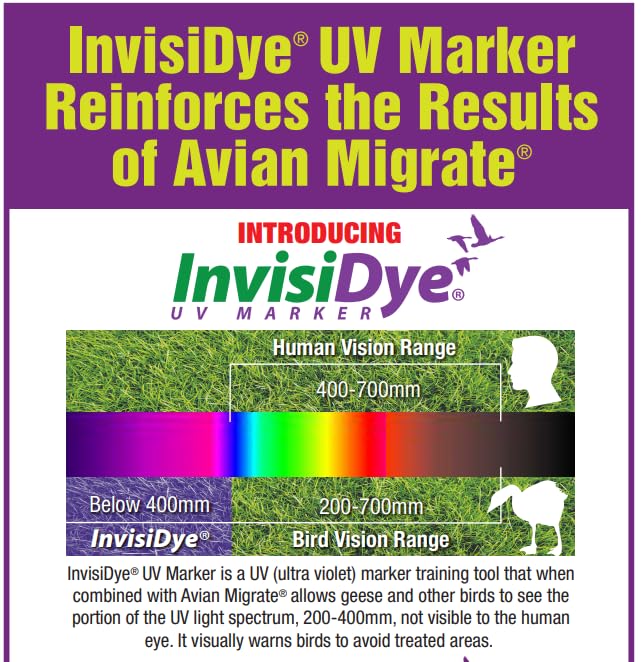 InvisiDye® UV Marker Reinforces the Results of Avian Migrate®

INTRODUCING
InvisiDye®
UV MARKER

Human Vision Range
400-700mm

Below 400mm
200-700mm
InvisiDye®
Bird Vision Range

InvisiDye® UV Marker is a UV (ultra violet) marker training tool that when combined with Avian Migrate® allows geese and other birds to see the portion of the UV light spectrum, 200-400mm, not visible to the human eye. It visually warns birds to avoid treated areas.